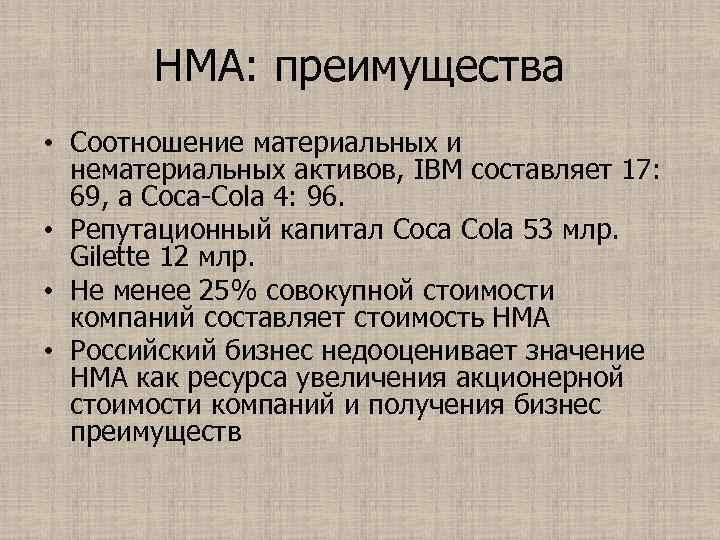 НМА: преимущества

• Соотношение материальных и нематериальных активов, IBM составляет 17: 69, а Coca-Cola 4: 96.
• Репутационный капитал Coca Cola 53 млр. Gilette 12 млр.
• Не менее 25% совокупной стоимости компаний составляет стоимость НМА
• Российский бизнес недооценивает значение НМА как ресурса увеличения акционерной стоимости компаний и получения бизнес преимуществ